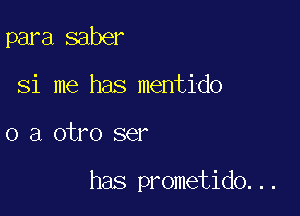 para saber
si me has mentido
o a otro ser
has prometido...